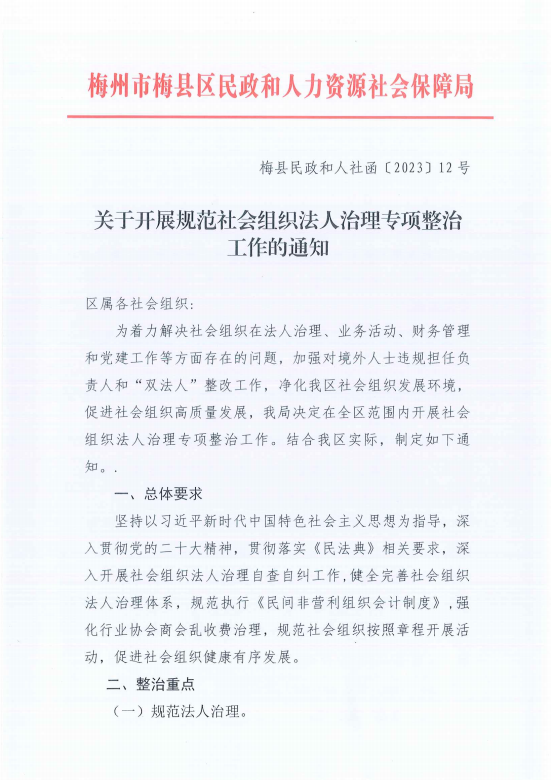 梅州市梅县区民政和人力资源社会保障局

梅县民政和人社函〔2023〕12号

关于开展规范社会组织法人治理专项整治工作的通知

区属各社会组织：

为着力解决社会组织在法人治理、业务活动、财务管理和党建工作等方面存在的问题，加强对境外人士违规担任负责人和“双法人”整改工作，净化我区社会组织发展环境，促进社会组织高质量发展，我局决定在全区范围内开展社会组织法人治理专项整治工作。结合我区实际，制定如下通知。.

一、总体要求

坚持以习近平新时代中国特色社会主义思想为指导，深入贯彻党的二十大精神，贯彻落实《民法典》相关要求，深入开展社会组织法人治理自查自纠工作，健全完善社会组织法人治理体系，规范执行《民间非营利组织会计制度》，强化行业协会商会乱收费治理，规范社会组织按照章程开展活动，促进社会组织健康有序发展。

二、整治重点

（一）规范法人治理。